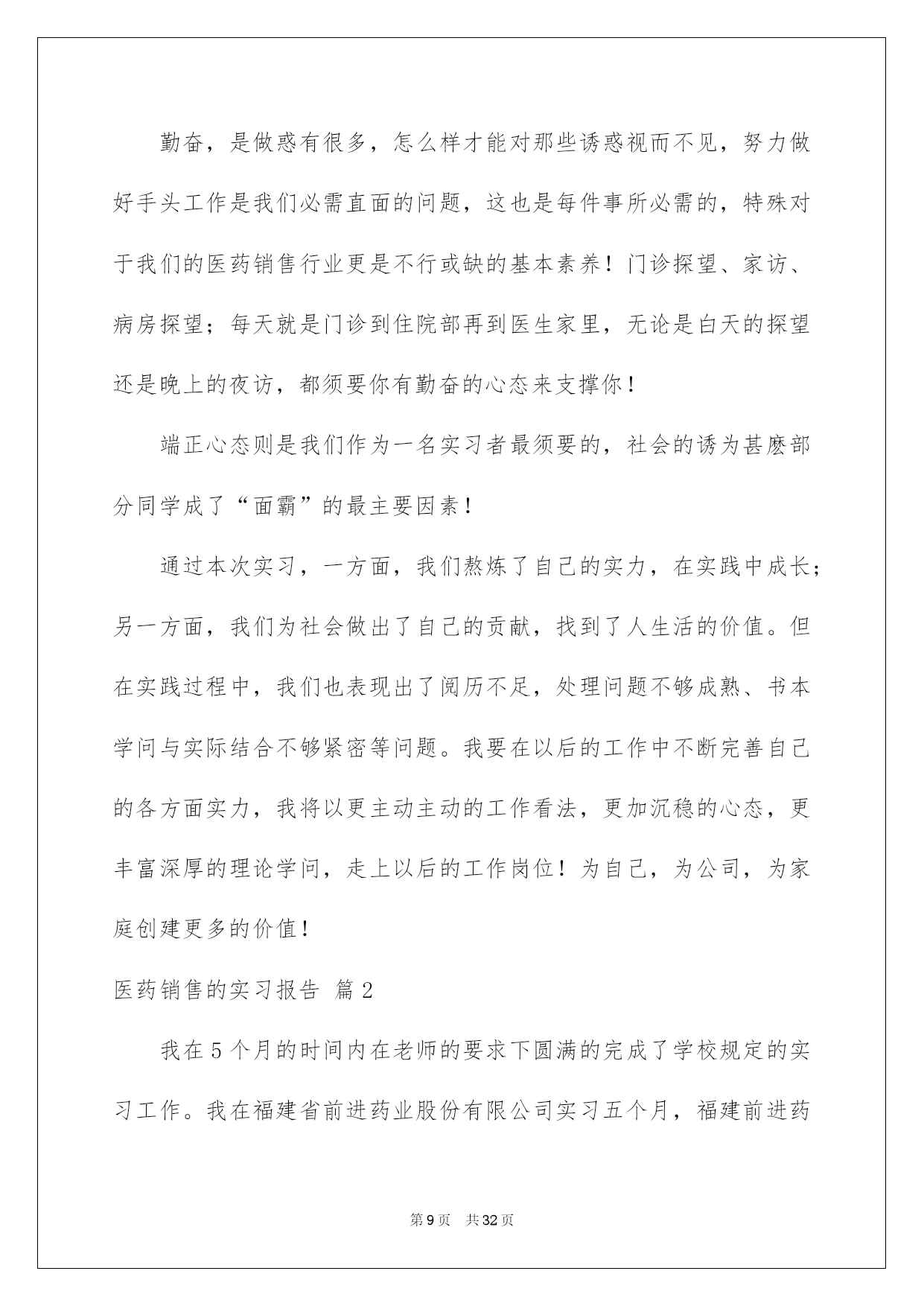 勤奋，是做惑有很多，怎么样才能对那些诱惑视而不见，努力做好手头工作是我们必需直面的问题，这也是每件事所必需的，特殊对于我们的医药销售行业更是不行或缺的基本素养！门诊探望、家访、病房探望；每天就是门诊到住院部再到医生家里，无论是白天的探望还是晚上的夜访，都须要你有勤奋的心态来支撑你！

端正心态则是我们作为一名实习者最须要的，社会的诱为甚麽部分同学成了“面霸”的最主要因素！

通过本次实习，一方面，我们熬炼了自己的实力，在实践中成长；另一方面，我们为社会做出了自己的贡献，找到了人生活的价值。但在实践过程中，我们也表现出了阅历不足，处理问题不够成熟、书本学问与实际结合不够紧密等问题。我要在以后的工作中不断完善自己的各方面实力，我将以更主动主动的工作看法，更加沉稳的心态，更丰富深厚的理论学问，走上以后的工作岗位！为自己，为公司，为家庭创建更多的价值！

医药销售的实习报告 篇2

我在5个月的时间内在老师的要求下圆满的完成了学校规定的实习工作。我在福建省前进药业股份有限公司实习五个月，福建前进药

第9页 共32页